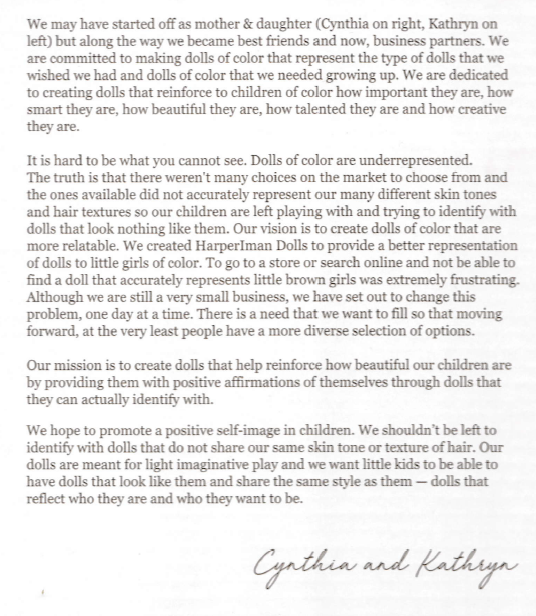 We may have started off as mother & daughter (Cynthia on right, Kathryn on left) but along the way we became best friends and now, business partners. We are committed to making dolls of color that represent the type of dolls that we wished we had and dolls of color that we needed growing up. We are dedicated to creating dolls that reinforce to children of color how important they are, how smart they are, how beautiful they are, how talented they are and how creative they are.

It is hard to be what you cannot see. Dolls of color are underrepresented. The truth is that there weren't many choices on the market to choose from and the ones available did not accurately represent our many different skin tones and hair textures so our children are left playing with and trying to identify with dolls that look nothing like them. Our vision is to create dolls of color that are more relatable. We created HarperIman Dolls to provide a better representation of dolls to little girls of color. To go to a store or search online and not be able to find a doll that accurately represents little brown girls was extremely frustrating. Although we are still a very small business, we have set out to change this problem, one day at a time. There is a need that we want to fill so that moving forward, at the very least people have a more diverse selection of options.

Our mission is to create dolls that help reinforce how beautiful our children are by providing them with positive affirmations of themselves through dolls that they can actually identify with.

We hope to promote a positive self-image in children. We shouldn't be left to identify with dolls that do not share our same skin tone or texture of hair. Our dolls are meant for light imaginative play and we want little kids to be able to have dolls that look like them and share the same style as them — dolls that reflect who they are and who they want to be.

Cynthia and Kathryn